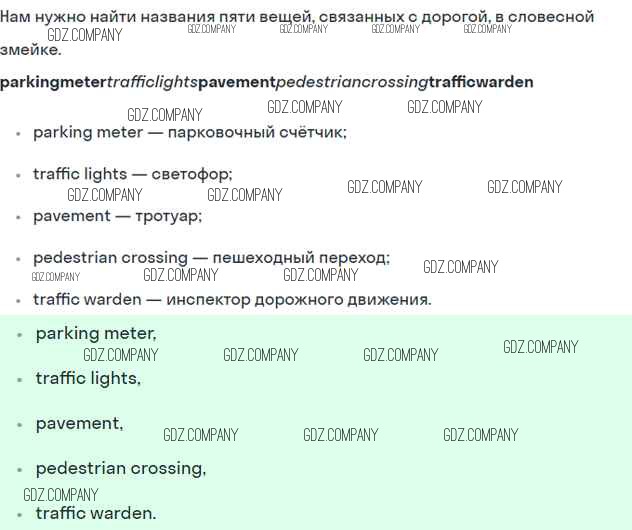 Нам нужно найти названия пяти вещей, связанных с дорогой, в словесной змейке.

parkingmetertrafficlightspavementpedestriancrossingtrafficwarden

• parking meter — парковочный счётчик;

• traffic lights — светофор;

• pavement — тротуар;

• pedestrian crossing — пешеходный переход;

• traffic warden — инспектор дорожного движения.

• parking meter,

• traffic lights,

• pavement,

• pedestrian crossing,

• traffic warden.

GDZ.COMPANY